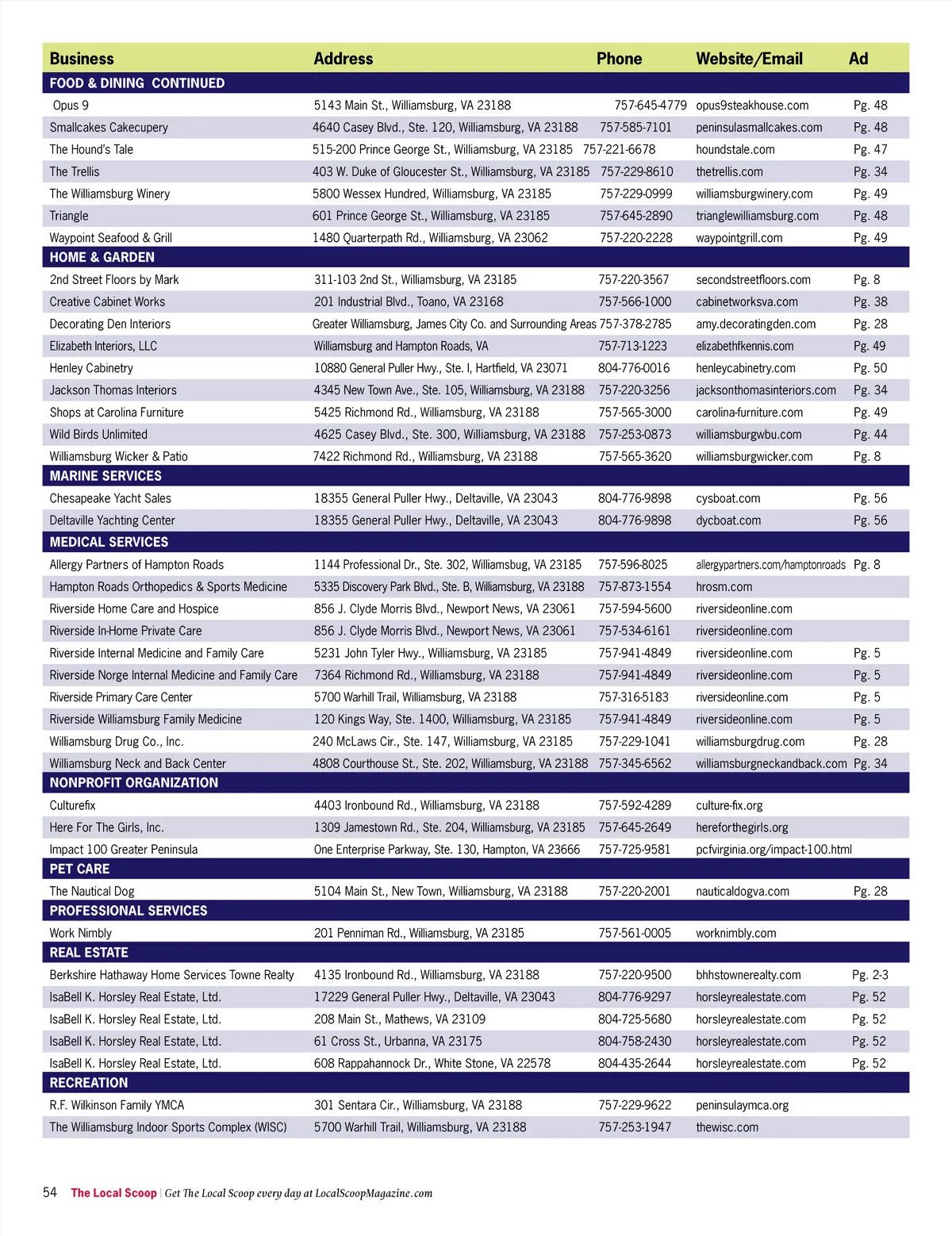 | Business | Address | Phone | Website/Email | Ad |
|---|---|---|---|---|
| FOOD & DINING CONTINUED | | | | |
| Opus 9 | 5143 Main St., Williamsburg, VA 23188 | 757-645-4779 | opus9steakhouse.com | Pg. 48 |
| Smallcakes Cakecupery | 4640 Casey Blvd., Ste. 120, Williamsburg, VA 23188 | 757-585-7101 | peninsulasmallcakes.com | Pg. 48 |
| The Hound's Tale | 515-200 Prince George St., Williamsburg, VA 23185 | 757-221-6678 | houndstale.com | Pg. 47 |
| The Trellis | 403 W. Duke of Gloucester St., Williamsburg, VA 23185 | 757-229-8610 | thetrellis.com | Pg. 34 |
| The Williamsburg Winery | 5800 Wessex Hundred, Williamsburg, VA 23185 | 757-229-0999 | williamsburgwinery.com | Pg. 49 |
| Triangle | 601 Prince George St., Williamsburg, VA 23185 | 757-645-2890 | trianglewilliamsburg.com | Pg. 48 |
| Waypoint Seafood & Grill | 1480 Quarterpath Rd., Williamsburg, VA 23062 | 757-220-2228 | waypointgrill.com | Pg. 49 |
| HOME & GARDEN | | | | |
| 2nd Street Floors by Mark | 311-103 2nd St., Williamsburg, VA 23185 | 757-220-3567 | secondstreetfloors.com | Pg. 8 |
| Creative Cabinet Works | 201 Industrial Blvd., Toano, VA 23168 | 757-566-1000 | cabinetworksva.com | Pg. 38 |
| Decorating Den Interiors | Greater Williamsburg, James City Co. and Surrounding Areas | 757-378-2785 | amy.decoratingden.com | Pg. 28 |
| Elizabeth Interiors, LLC | Williamsburg and Hampton Roads, VA | 757-713-1223 | elizabethfkennis.com | Pg. 49 |
| Henley Cabinetry | 10880 General Puller Hwy., Ste. I, Hartfield, VA 23071 | 804-776-0016 | henleycabinetry.com | Pg. 50 |
| Jackson Thomas Interiors | 4345 New Town Ave., Ste. 105, Williamsburg, VA 23188 | 757-220-3256 | jacksonthomasinteriors.com | Pg. 34 |
| Shops at Carolina Furniture | 5425 Richmond Rd., Williamsburg, VA 23188 | 757-565-3000 | carolina-furniture.com | Pg. 49 |
| Wild Birds Unlimited | 4625 Casey Blvd., Ste. 300, Williamsburg, VA 23188 | 757-253-0873 | williamsburgwbu.com | Pg. 44 |
| Williamsburg Wicker & Patio | 7422 Richmond Rd., Williamsburg, VA 23188 | 757-565-3620 | williamsburgwicker.com | Pg. 8 |
| MARINE SERVICES | | | | |
| Chesapeake Yacht Sales | 18355 General Puller Hwy., Deltaville, VA 23043 | 804-776-9898 | cysboat.com | Pg. 56 |
| Deltaville Yachting Center | 18355 General Puller Hwy., Deltaville, VA 23043 | 804-776-9898 | dycboat.com | Pg. 56 |
| MEDICAL SERVICES | | | | |
| Allergy Partners of Hampton Roads | 1144 Professional Dr., Ste. 302, Williamsbug, VA 23185 | 757-596-8025 | allergypartners.com/hamptonroads | Pg. 8 |
| Hampton Roads Orthopedics & Sports Medicine | 5335 Discovery Park Blvd., Ste. B, Williamsburg, VA 23188 | 757-873-1554 | hrosm.com | |
| Riverside Home Care and Hospice | 856 J. Clyde Morris Blvd., Newport News, VA 23061 | 757-594-5600 | riversideonline.com | |
| Riverside In-Home Private Care | 856 J. Clyde Morris Blvd., Newport News, VA 23061 | 757-534-6161 | riversideonline.com | |
| Riverside Internal Medicine and Family Care | 5231 John Tyler Hwy., Williamsburg, VA 23185 | 757-941-4849 | riversideonline.com | Pg. 5 |
| Riverside Norge Internal Medicine and Family Care | 7364 Richmond Rd., Williamsburg, VA 23188 | 757-941-4849 | riversideonline.com | Pg. 5 |
| Riverside Primary Care Center | 5700 Warhill Trail, Williamsburg, VA 23188 | 757-316-5183 | riversideonline.com | Pg. 5 |
| Riverside Williamsburg Family Medicine | 120 Kings Way, Ste. 1400, Williamsburg, VA 23185 | 757-941-4849 | riversideonline.com | Pg. 5 |
| Williamsburg Drug Co., Inc. | 240 McLaws Cir., Ste. 147, Williamsburg, VA 23185 | 757-229-1041 | williamsburgdrug.com | Pg. 28 |
| Williamsburg Neck and Back Center | 4808 Courthouse St., Ste. 202, Williamsburg, VA 23188 | 757-345-6562 | williamsburgneckandback.com | Pg. 34 |
| NONPROFIT ORGANIZATION | | | | |
| Culturefix | 4403 Ironbound Rd., Williamsburg, VA 23188 | 757-592-4289 | culture-fix.org | |
| Here For The Girls, Inc. | 1309 Jamestown Rd., Ste. 204, Williamsburg, VA 23185 | 757-645-2649 | hereforthegirls.org | |
| Impact 100 Greater Peninsula | One Enterprise Parkway, Ste. 130, Hampton, VA 23666 | 757-725-9581 | pcfvirginia.org/impact-100.html | |
| PET CARE | | | | |
| The Nautical Dog | 5104 Main St., New Town, Williamsburg, VA 23188 | 757-220-2001 | nauticaldogva.com | Pg. 28 |
| PROFESSIONAL SERVICES | | | | |
| Work Nimbly | 201 Penniman Rd., Williamsburg, VA 23185 | 757-561-0005 | worknimbly.com | |
| REAL ESTATE | | | | |
| Berkshire Hathaway Home Services Towne Realty | 4135 Ironbound Rd., Williamsburg, VA 23188 | 757-220-9500 | bhhstownerealty.com | Pg. 2-3 |
| IsaBell K. Horsley Real Estate, Ltd. | 17229 General Puller Hwy., Deltaville, VA 23043 | 804-776-9297 | horsleyrealestate.com | Pg. 52 |
| IsaBell K. Horsley Real Estate, Ltd. | 208 Main St., Mathews, VA 23109 | 804-725-5680 | horsleyrealestate.com | Pg. 52 |
| IsaBell K. Horsley Real Estate, Ltd. | 61 Cross St., Urbanna, VA 23175 | 804-758-2430 | horsleyrealestate.com | Pg. 52 |
| IsaBell K. Horsley Real Estate, Ltd. | 608 Rappahannock Dr., White Stone, VA 22578 | 804-435-2644 | horsleyrealestate.com | Pg. 52 |
| RECREATION | | | | |
| R.F. Wilkinson Family YMCA | 301 Sentara Cir., Williamsburg, VA 23188 | 757-229-9622 | peninsulaymca.org | |
| The Williamsburg Indoor Sports Complex (WISC) | 5700 Warhill Trail, Williamsburg, VA 23188 | 757-253-1947 | thewisc.com | |

54 The Local Scoop | Get The Local Scoop every day at LocalScoopMagazine.com